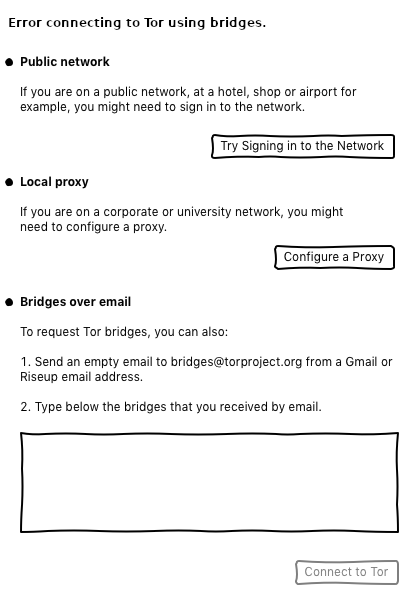 Error connecting to Tor using bridges.

● Public network

If you are on a public network, at a hotel, shop or airport for example, you might need to sign in to the network.

Try Signing in to the Network

● Local proxy

If you are on a corporate or university network, you might need to configure a proxy.

Configure a Proxy

● Bridges over email

To request Tor bridges, you can also:

1. Send an empty email to bridges@torproject.org from a Gmail or Riseup email address.

2. Type below the bridges that you received by email.

Connect to Tor